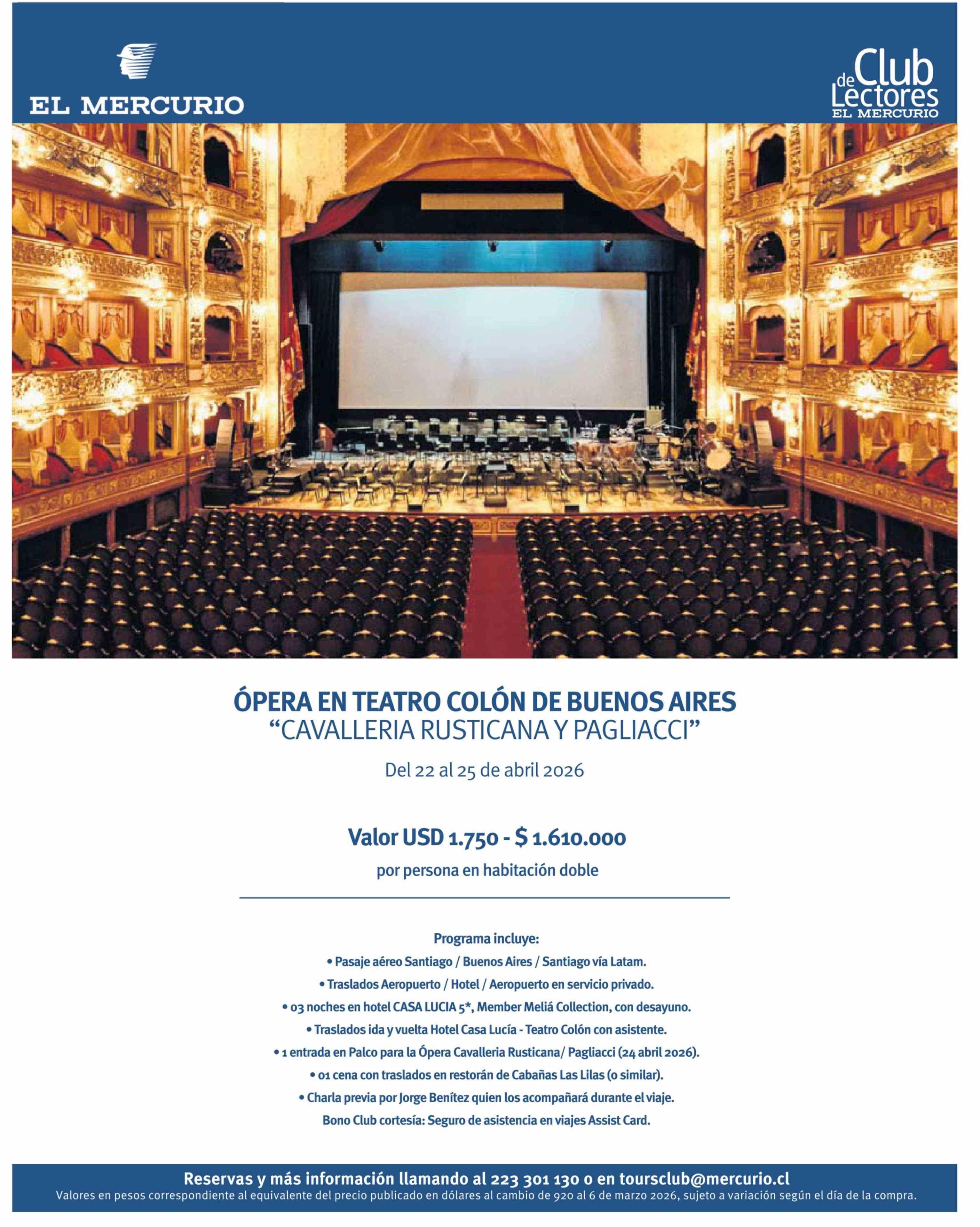 EL MERCURIO

Club de Lectores
EL MERCURIO

ÓPERA EN TEATRO COLÓN DE BUENOS AIRES
"CAVALLERIA RUSTICANA Y PAGLIACCI"

Del 22 al 25 de abril 2026

Valor USD 1.750 - $ 1.610.000

por persona en habitación doble

Programa incluye:
• Pasaje aéreo Santiago / Buenos Aires / Santiago vía Latam.
• Traslados Aeropuerto / Hotel / Aeropuerto en servicio privado.
• 03 noches en hotel CASA LUCIA 5*, Member Meliá Collection, con desayuno.
• Traslados ida y vuelta Hotel Casa Lucía - Teatro Colón con asistente.
• 1 entrada en Palco para la Ópera Cavalleria Rusticana/ Pagliacci (24 abril 2026).
• 01 cena con traslados en restorán de Cabañas Las Lilas (o similar).
• Charla previa por Jorge Benítez quien los acompañará durante el viaje.
Bono Club cortesía: Seguro de asistencia en viajes Assist Card.

Reservas y más información llamando al 223 301 130 o en toursclub@mercurio.cl
Valores en pesos correspondiente al equivalente del precio publicado en dólares al cambio de 920 al 6 de marzo 2026, sujeto a variación según el día de la compra.